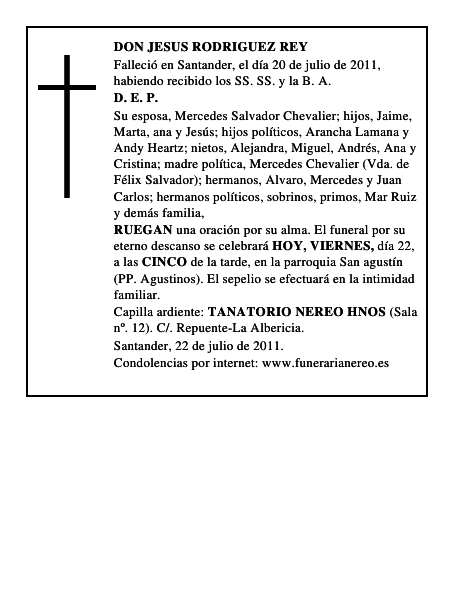 DON JESUS RODRIGUEZ REY
Falleció en Santander, el día 20 de julio de 2011, habiendo recibido los SS. SS. y la B. A.
D. E. P.
Su esposa, Mercedes Salvador Chevalier; hijos, Jaime, Marta, ana y Jesús; hijos políticos, Arancha Lamana y Andy Heartz; nietos, Alejandra, Miguel, Andrés, Ana y Cristina; madre política, Mercedes Chevalier (Vda. de Félix Salvador); hermanos, Alvaro, Mercedes y Juan Carlos; hermanos políticos, sobrinos, primos, Mar Ruiz y demás familia,
RUEGAN una oración por su alma. El funeral por su eterno descanso se celebrará HOY, VIERNES, día 22, a las CINCO de la tarde, en la parroquia San agustín (PP. Agustinos). El sepelio se efectuará en la intimidad familiar.
Capilla ardiente: TANATORIO NEREO HNOS (Sala nº. 12). C/. Repuente-La Albericia.
Santander, 22 de julio de 2011.
Condolencias por internet: www.funerarianereo.es